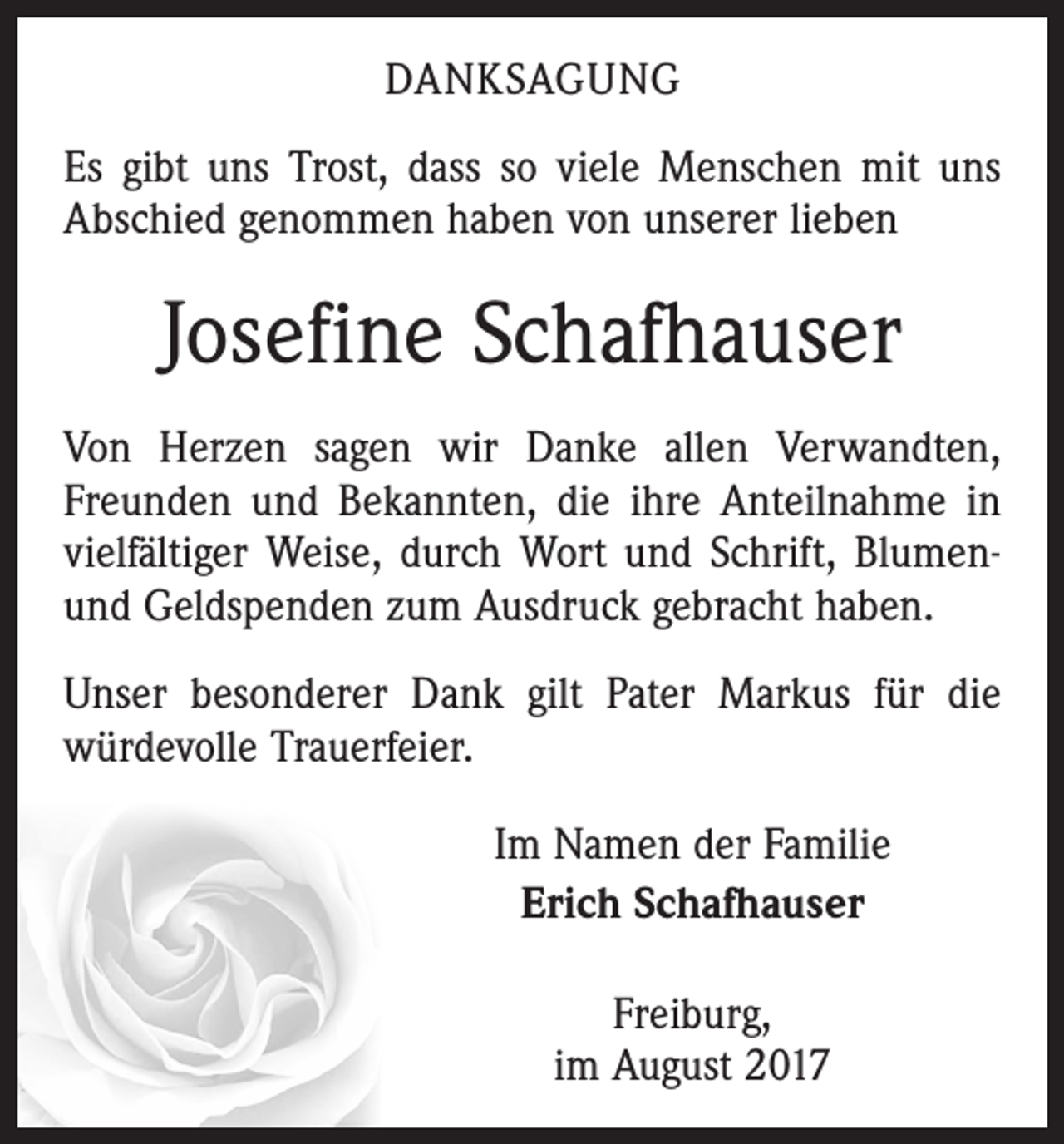 DANKSAGUNG

Es gibt uns Trost, dass so viele Menschen mit uns Abschied genommen haben von unserer lieben

Josefine Schafhauser

Von Herzen sagen wir Danke allen Verwandten, Freunden und Bekannten, die ihre Anteilnahme in vielfältiger Weise, durch Wort und Schrift, Blumen- und Geldspenden zum Ausdruck gebracht haben.

Unser besonderer Dank gilt Pater Markus für die würdevolle Trauerfeier.

Im Namen der Familie
Erich Schafhauser

Freiburg,
im August 2017